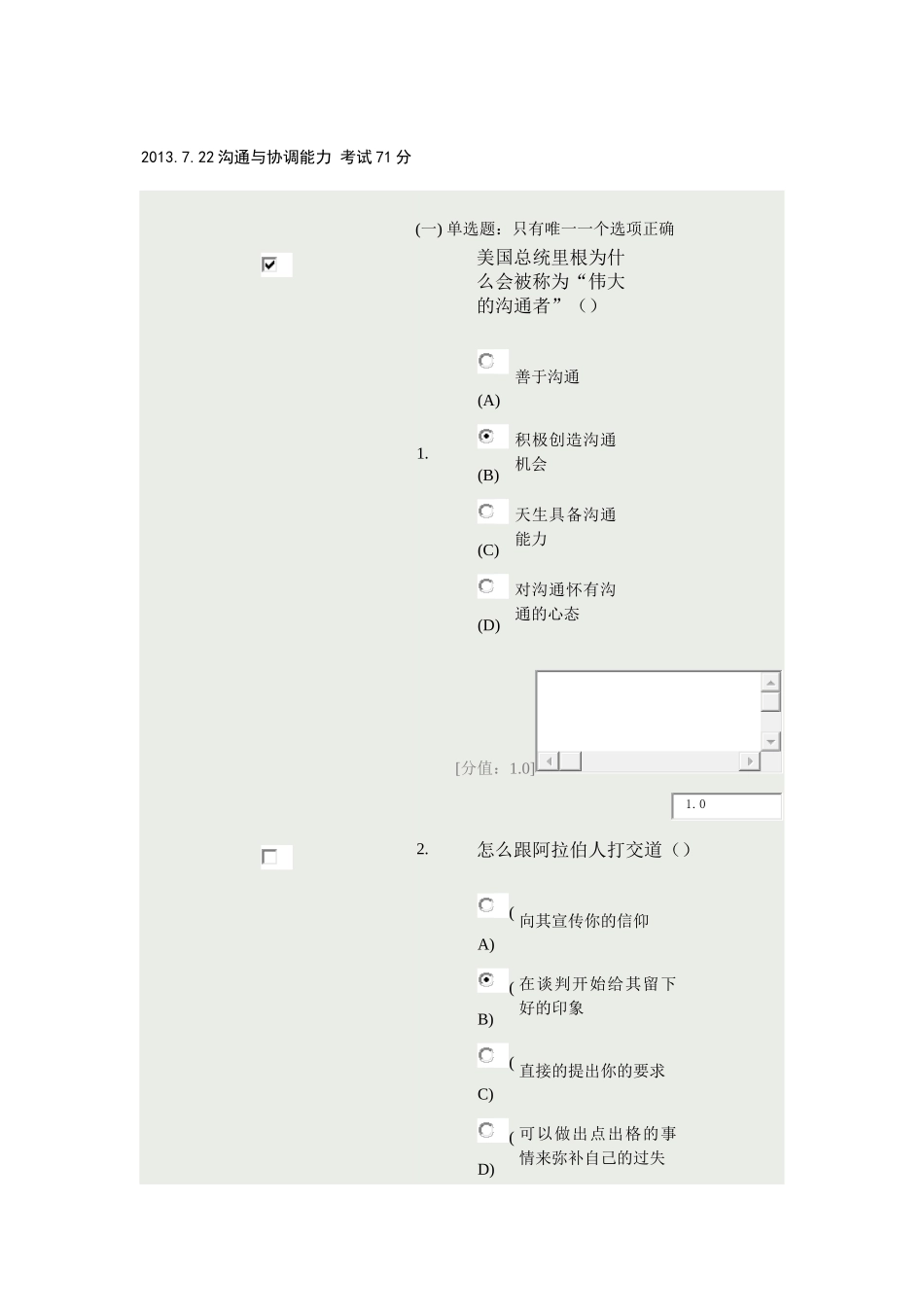 2013.7.22 沟通与协调能力 考试 71 分

(一) 单选题：只有唯一一个选项正确

1.

美国总统里根为什么会被称为“伟大的沟通者”（）

(A) 善于沟通

(B) 积极创造沟通机会

(C) 天生具备沟通能力

(D) 对沟通怀有沟通的心态

[分值：1.0]

1.0

2.

怎么跟阿拉伯人打交道（）

(A) 向其宣传你的信仰

(B) 在谈判开始给其留下好的印象

(C) 直接的提出你的要求

(D) 可以做出点出格的事情来弥补自己的过失